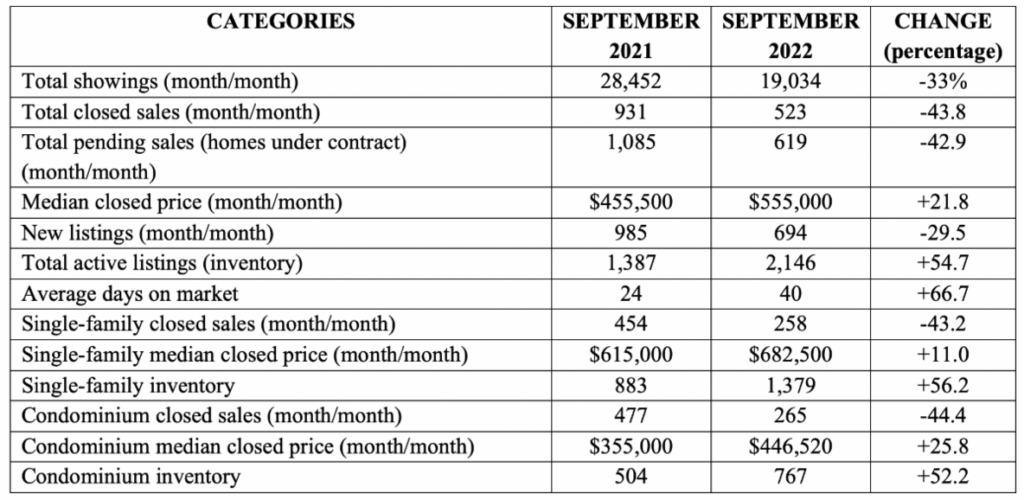 | CATEGORIES | SEPTEMBER 2021 | SEPTEMBER 2022 | CHANGE (percentage) |
|---|---|---|---|
| Total showings (month/month) | 28,452 | 19,034 | -33% |
| Total closed sales (month/month) | 931 | 523 | -43.8 |
| Total pending sales (homes under contract) (month/month) | 1,085 | 619 | -42.9 |
| Median closed price (month/month) | \$455,500 | \$555,000 | +21.8 |
| New listings (month/month) | 985 | 694 | -29.5 |
| Total active listings (inventory) | 1,387 | 2,146 | +54.7 |
| Average days on market | 24 | 40 | +66.7 |
| Single-family closed sales (month/month) | 454 | 258 | -43.2 |
| Single-family median closed price (month/month) | \$615,000 | \$682,500 | +11.0 |
| Single-family inventory | 883 | 1,379 | +56.2 |
| Condominium closed sales (month/month) | 477 | 265 | -44.4 |
| Condominium median closed price (month/month) | \$355,000 | \$446,520 | +25.8 |
| Condominium inventory | 504 | 767 | +52.2 |